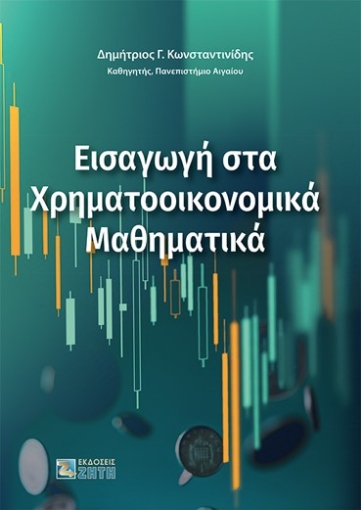 Δημήτριος Γ. Κωνσταντινίδης
Καθηγητής, Πανεπιστήμιο Αιγαίου

Εισαγωγή στα Χρηματοοικονομικά Μαθηματικά

ΕΚΔΟΣΕΙΣ
ΖΗΤΗ